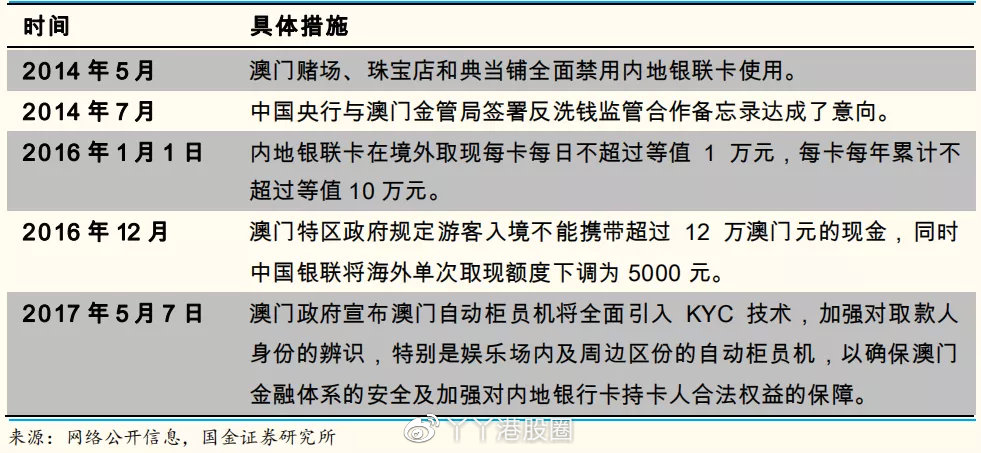 | 时间 | 具体措施 |
|---|---|
| 2014 年 5 月 | 澳门赌场、珠宝店和典当铺全面禁用内地银联卡使用。 |
| 2014 年 7 月 | 中国央行与澳门金管局签署反洗钱监管合作备忘录达成了意向。 |
| 2016 年 1 月 1 日 | 内地银联卡在境外取现每卡每日不超过等值 1 万元，每卡每年累计不超过等值 10 万元。 |
| 2016 年 12 月 | 澳门特区政府规定游客入境不能携带超过 12 万澳门元的现金，同时中国银联将海外单次取现额度下调为 5000 元。 |
| 2017 年 5 月 7 日 | 澳门政府宣布澳门自动柜员机将全面引入 KYC 技术，加强对取款人身份的辨识，特别是娱乐场内及周边区份的自动柜员机，以确保澳门金融体系的安全及加强对内地银行卡持卡人合法权益的保障。 |

来源：网络公开信息，国金证券研究所

丫丫港股圈